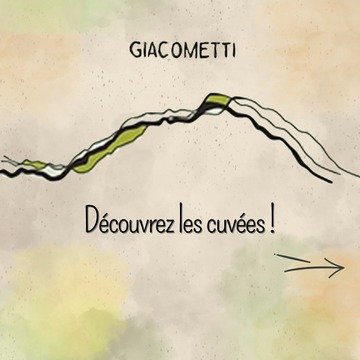 GIACOMETTI

Découvrez les cuvées !